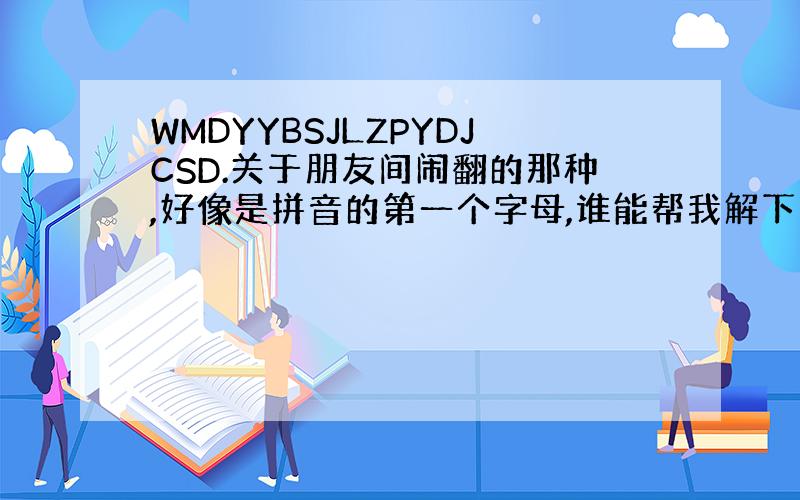 WMDYYBSJLZPYDJCSD.关于朋友间闹翻的那种,好像是拼音的第一个字母,谁能帮我解下